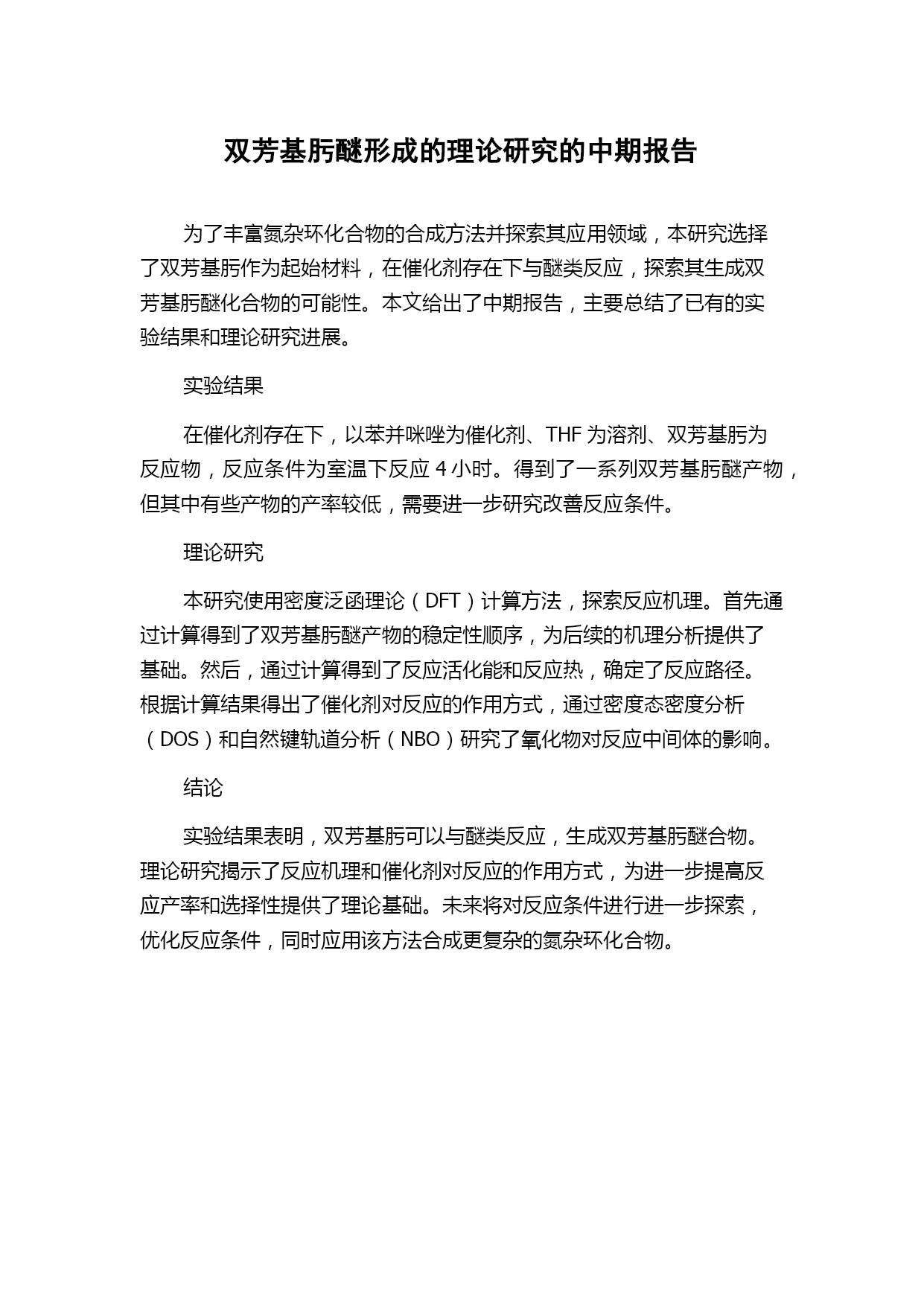 双芳基肟醚形成的理论研究的中期报告

为了丰富氮杂环化合物的合成方法并探索其应用领域，本研究选择了双芳基肟作为起始材料，在催化剂存在下与醚类反应，探索其生成双芳基肟醚化合物的可能性。本文给出了中期报告，主要总结了已有的实验结果和理论研究进展。

实验结果

在催化剂存在下，以苯并咪唑为催化剂、THF 为溶剂、双芳基肟为反应物，反应条件为室温下反应 4 小时。得到了一系列双芳基肟醚产物，但其中有些产物的产率较低，需要进一步研究改善反应条件。

理论研究

本研究使用密度泛函理论（DFT）计算方法，探索反应机理。首先通过计算得到了双芳基肟醚产物的稳定性顺序，为后续的机理分析提供了基础。然后，通过计算得到了反应活化能和反应热，确定了反应路径。根据计算结果得出了催化剂对反应的作用方式，通过密度态密度分析（DOS）和自然键轨道分析（NBO）研究了氧化物对反应中间体的影响。

结论

实验结果表明，双芳基肟可以与醚类反应，生成双芳基肟醚合物。理论研究揭示了反应机理和催化剂对反应的作用方式，为进一步提高反应产率和选择性提供了理论基础。未来将对反应条件进行进一步探索，优化反应条件，同时应用该方法合成更复杂的氮杂环化合物。